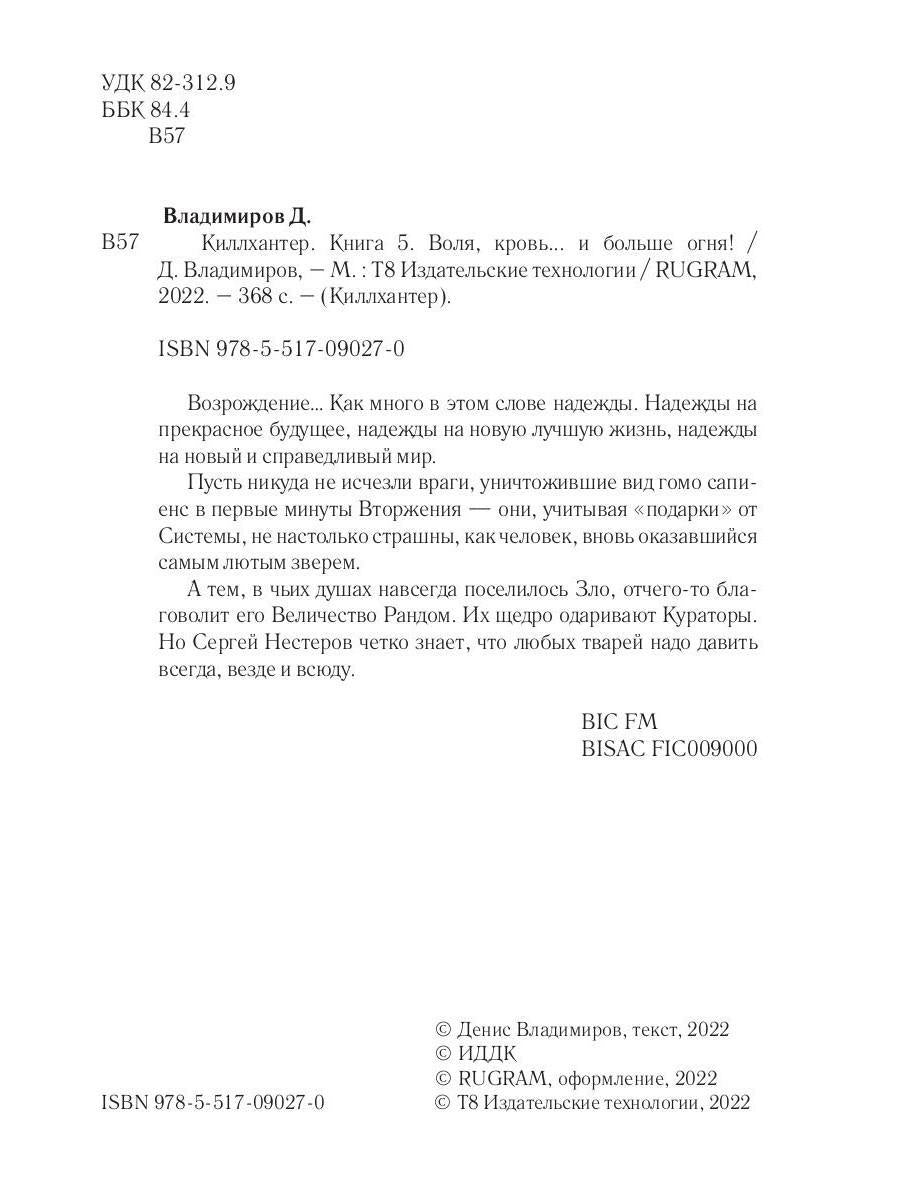 УДК 82-312.9
ББК 84.4
В57

Владимиров Д.

В57 Киллхантер. Книга 5. Воля, кровь... и больше огня! / Д. Владимиров, — М. : Т8 Издательские технологии / RUGRAM, 2022. — 368 с. — (Киллхантер).

ISBN 978-5-517-09027-0

Возрождение... Как много в этом слове надежды. Надежды на прекрасное будущее, надежды на новую лучшую жизнь, надежды на новый и справедливый мир.

Пусть никуда не исчезли враги, уничтожившие вид гомо сапиенс в первые минуты Вторжения — они, учитывая «подарки» от Системы, не настолько страшны, как человек, вновь оказавшийся самым лютым зверем.

А тем, в чьих душах навсегда поселилось Зло, отчего-то благоволит его Величество Рандом. Их щедро одаривают Кураторы. Но Сергей Нестеров четко знает, что любых тварей надо давить всегда, везде и всюду.

BIC FM
BISAC FIC009000

© Денис Владимиров, текст, 2022
© ИДДК
© RUGRAM, оформление, 2022
© Т8 Издательские технологии, 2022

ISBN 978-5-517-09027-0